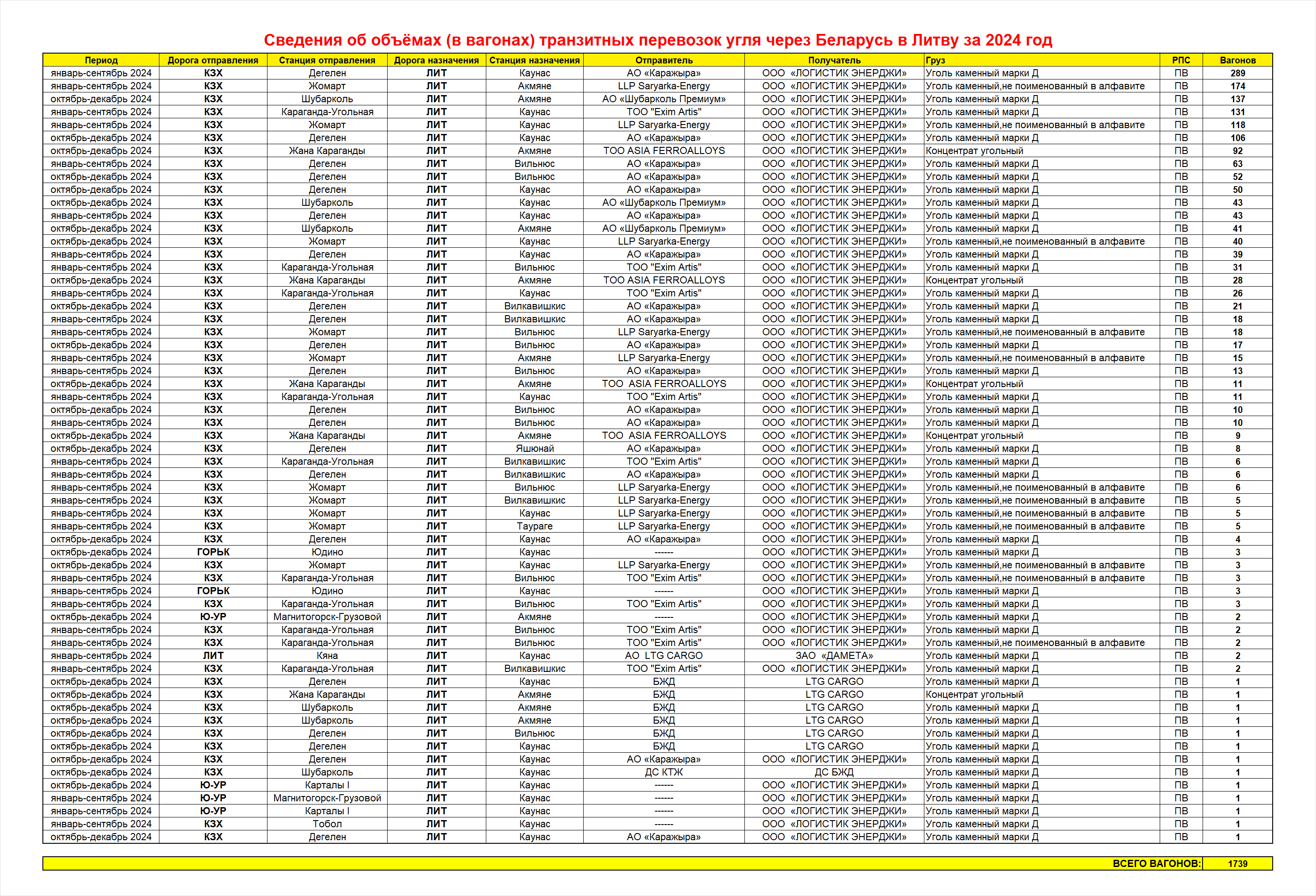 Сведения об объёмах (в вагонах) транзитных перевозок угля через Беларусь в Литву за 2024 год

| Период | Дорога отправления | Станция отправления | Дорога назначения | Станция назначения | Отправитель | Получатель | Груз | РПС | Вагонов |
|---|---|---|---|---|---|---|---|---|---|
| январь-сентябрь 2024 | КЗХ | Дегелен | ЛИТ | Каунас | АО «Каражыра» | ООО «ЛОГИСТИК ЭНЕРДЖИ» | Уголь каменный марки Д | ПВ | 289 |
| январь-сентябрь 2024 | КЗХ | Жомарт | ЛИТ | Акмяне | LLP Saryarka-Energy | ООО «ЛОГИСТИК ЭНЕРДЖИ» | Уголь каменный,не поименованный в алфавите | ПВ | 174 |
| октябрь-декабрь 2024 | КЗХ | Шубарколь | ЛИТ | Акмяне | АО «Шубарколь Премиум» | ООО «ЛОГИСТИК ЭНЕРДЖИ» | Уголь каменный марки Д | ПВ | 137 |
| январь-сентябрь 2024 | КЗХ | Караганда-Угольная | ЛИТ | Каунас | ТОО "Exim Artis" | ООО «ЛОГИСТИК ЭНЕРДЖИ» | Уголь каменный марки Д | ПВ | 131 |
| январь-сентябрь 2024 | КЗХ | Жомарт | ЛИТ | Каунас | LLP Saryarka-Energy | ООО «ЛОГИСТИК ЭНЕРДЖИ» | Уголь каменный,не поименованный в алфавите | ПВ | 118 |
| октябрь-декабрь 2024 | КЗХ | Дегелен | ЛИТ | Каунас | АО «Каражыра» | ООО «ЛОГИСТИК ЭНЕРДЖИ» | Уголь каменный марки Д | ПВ | 106 |
| октябрь-декабрь 2024 | КЗХ | Жана Караганды | ЛИТ | Акмяне | ТОО ASIA FERROALLOYS | ООО «ЛОГИСТИК ЭНЕРДЖИ» | Концентрат угольный | ПВ | 92 |
| январь-сентябрь 2024 | КЗХ | Дегелен | ЛИТ | Вильнюс | АО «Каражыра» | ООО «ЛОГИСТИК ЭНЕРДЖИ» | Уголь каменный марки Д | ПВ | 63 |
| октябрь-декабрь 2024 | КЗХ | Дегелен | ЛИТ | Вильнюс | АО «Каражыра» | ООО «ЛОГИСТИК ЭНЕРДЖИ» | Уголь каменный марки Д | ПВ | 52 |
| октябрь-декабрь 2024 | КЗХ | Дегелен | ЛИТ | Каунас | АО «Каражыра» | ООО «ЛОГИСТИК ЭНЕРДЖИ» | Уголь каменный марки Д | ПВ | 50 |
| октябрь-декабрь 2024 | КЗХ | Шубарколь | ЛИТ | Каунас | АО «Шубарколь Премиум» | ООО «ЛОГИСТИК ЭНЕРДЖИ» | Уголь каменный марки Д | ПВ | 43 |
| январь-сентябрь 2024 | КЗХ | Дегелен | ЛИТ | Каунас | АО «Каражыра» | ООО «ЛОГИСТИК ЭНЕРДЖИ» | Уголь каменный марки Д | ПВ | 43 |
| октябрь-декабрь 2024 | КЗХ | Шубарколь | ЛИТ | Акмяне | АО «Шубарколь Премиум» | ООО «ЛОГИСТИК ЭНЕРДЖИ» | Уголь каменный марки Д | ПВ | 41 |
| октябрь-декабрь 2024 | КЗХ | Жомарт | ЛИТ | Каунас | LLP Saryarka-Energy | ООО «ЛОГИСТИК ЭНЕРДЖИ» | Уголь каменный,не поименованный в алфавите | ПВ | 40 |
| январь-сентябрь 2024 | КЗХ | Дегелен | ЛИТ | Каунас | АО «Каражыра» | ООО «ЛОГИСТИК ЭНЕРДЖИ» | Уголь каменный марки Д | ПВ | 39 |
| январь-сентябрь 2024 | КЗХ | Караганда-Угольная | ЛИТ | Вильнюс | ТОО "Exim Artis" | ООО «ЛОГИСТИК ЭНЕРДЖИ» | Уголь каменный марки Д | ПВ | 31 |
| октябрь-декабрь 2024 | КЗХ | Жана Караганды | ЛИТ | Акмяне | ТОО ASIA FERROALLOYS | ООО «ЛОГИСТИК ЭНЕРДЖИ» | Концентрат угольный | ПВ | 28 |
| январь-сентябрь 2024 | КЗХ | Караганда-Угольная | ЛИТ | Каунас | ТОО "Exim Artis" | ООО «ЛОГИСТИК ЭНЕРДЖИ» | Уголь каменный марки Д | ПВ | 26 |
| октябрь-декабрь 2024 | КЗХ | Дегелен | ЛИТ | Вилкавишкис | АО «Каражыра» | ООО «ЛОГИСТИК ЭНЕРДЖИ» | Уголь каменный марки Д | ПВ | 21 |
| январь-сентябрь 2024 | КЗХ | Дегелен | ЛИТ | Вилкавишкис | АО «Каражыра» | ООО «ЛОГИСТИК ЭНЕРДЖИ» | Уголь каменный марки Д | ПВ | 18 |
| январь-сентябрь 2024 | КЗХ | Жомарт | ЛИТ | Вильнюс | LLP Saryarka-Energy | ООО «ЛОГИСТИК ЭНЕРДЖИ» | Уголь каменный,не поименованный в алфавите | ПВ | 18 |
| октябрь-декабрь 2024 | КЗХ | Дегелен | ЛИТ | Вильнюс | АО «Каражыра» | ООО «ЛОГИСТИК ЭНЕРДЖИ» | Уголь каменный марки Д | ПВ | 17 |
| январь-сентябрь 2024 | КЗХ | Жомарт | ЛИТ | Акмяне | LLP Saryarka-Energy | ООО «ЛОГИСТИК ЭНЕРДЖИ» | Уголь каменный,не поименованный в алфавите | ПВ | 15 |
| январь-сентябрь 2024 | КЗХ | Дегелен | ЛИТ | Вильнюс | АО «Каражыра» | ООО «ЛОГИСТИК ЭНЕРДЖИ» | Уголь каменный марки Д | ПВ | 13 |
| октябрь-декабрь 2024 | КЗХ | Жана Караганды | ЛИТ | Акмяне | ТОО ASIA FERROALLOYS | ООО «ЛОГИСТИК ЭНЕРДЖИ» | Концентрат угольный | ПВ | 11 |
| январь-сентябрь 2024 | КЗХ | Караганда-Угольная | ЛИТ | Каунас | ТОО "Exim Artis" | ООО «ЛОГИСТИК ЭНЕРДЖИ» | Уголь каменный марки Д | ПВ | 11 |
| октябрь-декабрь 2024 | КЗХ | Дегелен | ЛИТ | Вильнюс | АО «Каражыра» | ООО «ЛОГИСТИК ЭНЕРДЖИ» | Уголь каменный марки Д | ПВ | 10 |
| январь-сентябрь 2024 | КЗХ | Дегелен | ЛИТ | Вильнюс | АО «Каражыра» | ООО «ЛОГИСТИК ЭНЕРДЖИ» | Уголь каменный марки Д | ПВ | 10 |
| октябрь-декабрь 2024 | КЗХ | Жана Караганды | ЛИТ | Акмяне | ТОО ASIA FERROALLOYS | ООО «ЛОГИСТИК ЭНЕРДЖИ» | Концентрат угольный | ПВ | 9 |
| октябрь-декабрь 2024 | КЗХ | Дегелен | ЛИТ | Яшюнай | АО «Каражыра» | ООО «ЛОГИСТИК ЭНЕРДЖИ» | Уголь каменный марки Д | ПВ | 8 |
| январь-сентябрь 2024 | КЗХ | Караганда-Угольная | ЛИТ | Вилкавишкис | ТОО "Exim Artis" | ООО «ЛОГИСТИК ЭНЕРДЖИ» | Уголь каменный марки Д | ПВ | 6 |
| январь-сентябрь 2024 | КЗХ | Дегелен | ЛИТ | Вилкавишкис | АО «Каражыра» | ООО «ЛОГИСТИК ЭНЕРДЖИ» | Уголь каменный марки Д | ПВ | 6 |
| январь-сентябрь 2024 | КЗХ | Жомарт | ЛИТ | Вильнюс | LLP Saryarka-Energy | ООО «ЛОГИСТИК ЭНЕРДЖИ» | Уголь каменный,не поименованный в алфавите | ПВ | 6 |
| январь-сентябрь 2024 | КЗХ | Жомарт | ЛИТ | Вилкавишкис | LLP Saryarka-Energy | ООО «ЛОГИСТИК ЭНЕРДЖИ» | Уголь каменный,не поименованный в алфавите | ПВ | 5 |
| январь-сентябрь 2024 | КЗХ | Жомарт | ЛИТ | Каунас | LLP Saryarka-Energy | ООО «ЛОГИСТИК ЭНЕРДЖИ» | Уголь каменный,не поименованный в алфавите | ПВ | 5 |
| январь-сентябрь 2024 | КЗХ | Жомарт | ЛИТ | Таураге | LLP Saryarka-Energy | ООО «ЛОГИСТИК ЭНЕРДЖИ» | Уголь каменный,не поименованный в алфавите | ПВ | 5 |
| октябрь-декабрь 2024 | КЗХ | Дегелен | ЛИТ | Каунас | АО «Каражыра» | ООО «ЛОГИСТИК ЭНЕРДЖИ» | Уголь каменный марки Д | ПВ | 4 |
| октябрь-декабрь 2024 | ГОРЬК | Юдино | ЛИТ | Каунас | ------ | ООО «ЛОГИСТИК ЭНЕРДЖИ» | Уголь каменный марки Д | ПВ | 3 |
| октябрь-декабрь 2024 | КЗХ | Жомарт | ЛИТ | Каунас | LLP Saryarka-Energy | ООО «ЛОГИСТИК ЭНЕРДЖИ» | Уголь каменный,не поименованный в алфавите | ПВ | 3 |
| январь-сентябрь 2024 | КЗХ | Караганда-Угольная | ЛИТ | Вильнюс | ТОО "Exim Artis" | ООО «ЛОГИСТИК ЭНЕРДЖИ» | Уголь каменный,не поименованный в алфавите | ПВ | 3 |
| январь-сентябрь 2024 | ГОРЬК | Юдино | ЛИТ | Каунас | ------ | ООО «ЛОГИСТИК ЭНЕРДЖИ» | Уголь каменный марки Д | ПВ | 3 |
| январь-сентябрь 2024 | КЗХ | Караганда-Угольная | ЛИТ | Вильнюс | ТОО "Exim Artis" | ООО «ЛОГИСТИК ЭНЕРДЖИ» | Уголь каменный марки Д | ПВ | 3 |
| октябрь-декабрь 2024 | Ю-УР | Магнитогорск-Грузовой | ЛИТ | Акмяне | ------ | ООО «ЛОГИСТИК ЭНЕРДЖИ» | Уголь каменный марки Д | ПВ | 2 |
| январь-сентябрь 2024 | КЗХ | Караганда-Угольная | ЛИТ | Вильнюс | ТОО "Exim Artis" | ООО «ЛОГИСТИК ЭНЕРДЖИ» | Уголь каменный марки Д | ПВ | 2 |
| январь-сентябрь 2024 | КЗХ | Караганда-Угольная | ЛИТ | Вильнюс | ТОО "Exim Artis" | ООО «ЛОГИСТИК ЭНЕРДЖИ» | Уголь каменный,не поименованный в алфавите | ПВ | 2 |
| январь-сентябрь 2024 | ЛИТ | Кяна | ЛИТ | Каунас | АО LTG CARGO | ЗАО «ДАМЕТА» | Уголь каменный марки Д | ПВ | 2 |
| январь-сентябрь 2024 | КЗХ | Караганда-Угольная | ЛИТ | Вилкавишкис | ТОО "Exim Artis" | ООО «ЛОГИСТИК ЭНЕРДЖИ» | Уголь каменный марки Д | ПВ | 2 |
| октябрь-декабрь 2024 | КЗХ | Дегелен | ЛИТ | Каунас | БЖД | LTG CARGO | Уголь каменный марки Д | ПВ | 1 |
| октябрь-декабрь 2024 | КЗХ | Жана Караганды | ЛИТ | Акмяне | БЖД | LTG CARGO | Концентрат угольный | ПВ | 1 |
| октябрь-декабрь 2024 | КЗХ | Шубарколь | ЛИТ | Акмяне | БЖД | LTG CARGO | Уголь каменный марки Д | ПВ | 1 |
| октябрь-декабрь 2024 | КЗХ | Шубарколь | ЛИТ | Акмяне | БЖД | LTG CARGO | Уголь каменный марки Д | ПВ | 1 |
| октябрь-декабрь 2024 | КЗХ | Дегелен | ЛИТ | Вильнюс | БЖД | LTG CARGO | Уголь каменный марки Д | ПВ | 1 |
| октябрь-декабрь 2024 | КЗХ | Дегелен | ЛИТ | Каунас | БЖД | LTG CARGO | Уголь каменный марки Д | ПВ | 1 |
| октябрь-декабрь 2024 | КЗХ | Дегелен | ЛИТ | Каунас | АО «Каражыра» | ООО «ЛОГИСТИК ЭНЕРДЖИ» | Уголь каменный марки Д | ПВ | 1 |
| октябрь-декабрь 2024 | КЗХ | Шубарколь | ЛИТ | Каунас | ДС КТЖ | ДС БЖД | Уголь каменный марки Д | ПВ | 1 |
| октябрь-декабрь 2024 | Ю-УР | Карталы I | ЛИТ | Каунас | ------ | ООО «ЛОГИСТИК ЭНЕРДЖИ» | Уголь каменный марки Д | ПВ | 1 |
| январь-сентябрь 2024 | Ю-УР | Магнитогорск-Грузовой | ЛИТ | Каунас | ------ | ООО «ЛОГИСТИК ЭНЕРДЖИ» | Уголь каменный марки Д | ПВ | 1 |
| январь-сентябрь 2024 | Ю-УР | Карталы I | ЛИТ | Каунас | ------ | ООО «ЛОГИСТИК ЭНЕРДЖИ» | Уголь каменный марки Д | ПВ | 1 |
| январь-сентябрь 2024 | КЗХ | Тобол | ЛИТ | Каунас | ------ | ООО «ЛОГИСТИК ЭНЕРДЖИ» | Уголь каменный марки Д | ПВ | 1 |
| октябрь-декабрь 2024 | КЗХ | Дегелен | ЛИТ | Каунас | АО «Каражыра» | ООО «ЛОГИСТИК ЭНЕРДЖИ» | Уголь каменный марки Д | ПВ | 1 |

ВСЕГО ВАГОНОВ: 1739